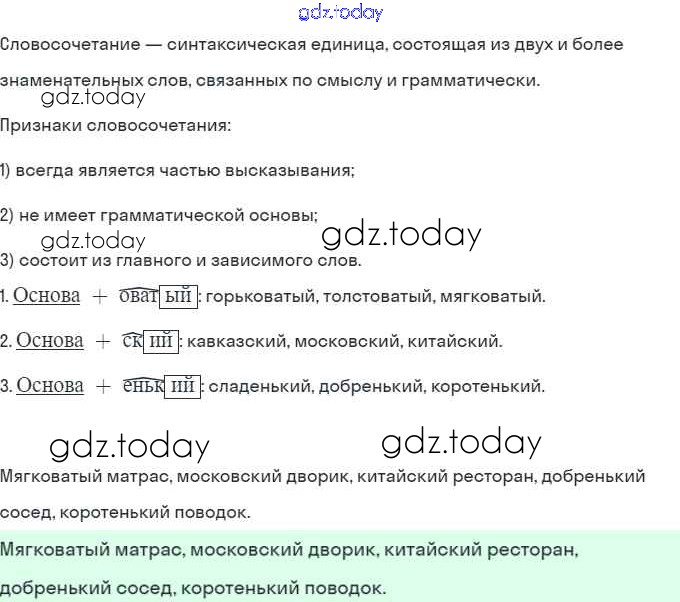 gdz.today

Словосочетание — синтаксическая единица, состоящая из двух и более знаменательных слов, связанных по смыслу и грамматически.

gdz.today

Признаки словосочетания:

1) всегда является частью высказывания;

2) не имеет грамматической основы;

gdz.today gdz.today

3) состоит из главного и зависимого слов.

1. Основа + оват ый : горьковатый, толстоватый, мягковатый.

2. Основа + ск ий : кавказский, московский, китайский.

3. Основа + еньк ий : сладенький, добренький, коротенький.

gdz.today gdz.today

Мягковатый матрас, московский дворик, китайский ресторан, добренький сосед, коротенький поводок.

Мягковатый матрас, московский дворик, китайский ресторан, добренький сосед, коротенький поводок.